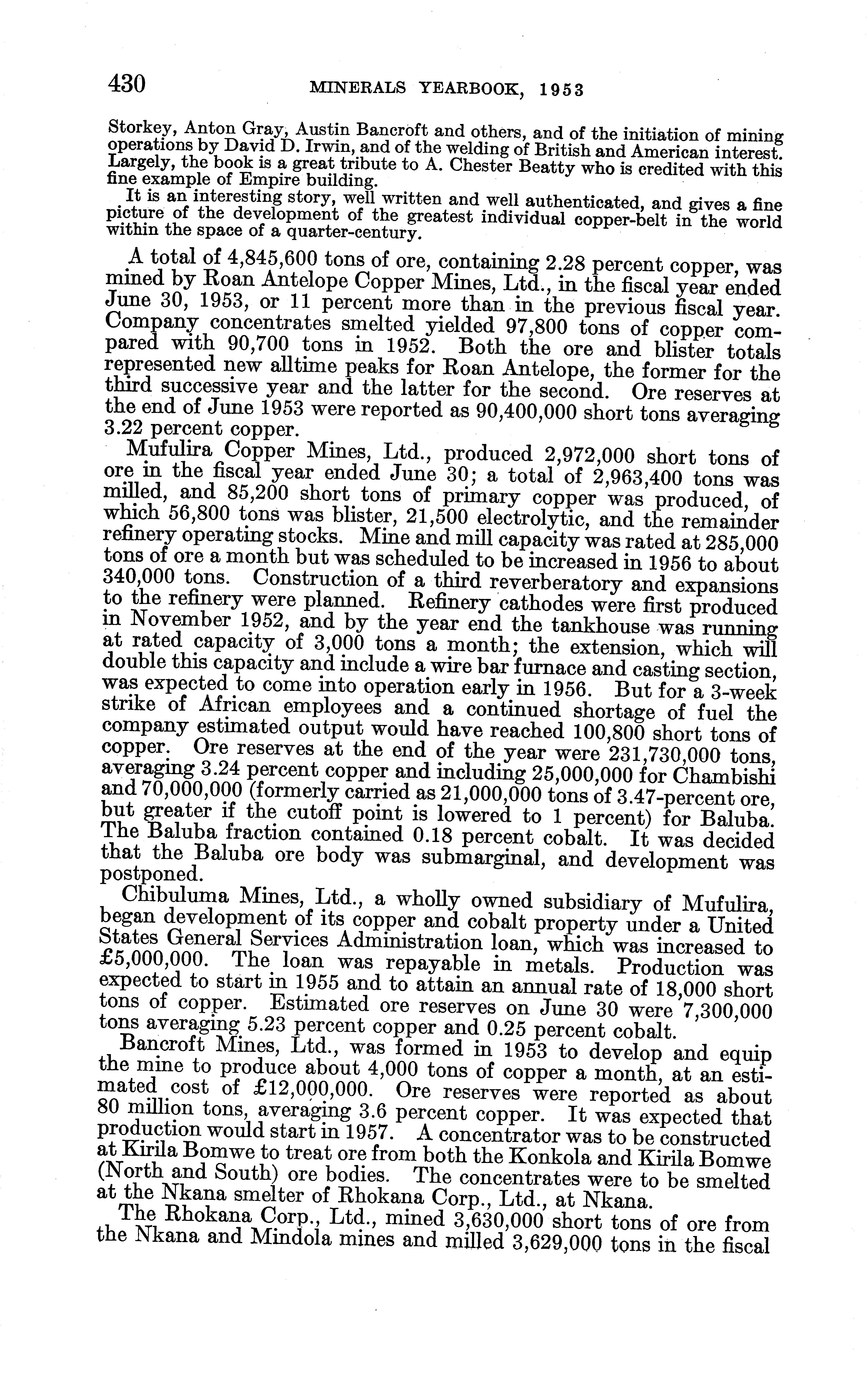 430 MINERALS YEARBOOK, 1953

Storkey, Anton Gray, Austin Bancroft and others, and of the initiation of mining operations by David D. Irwin, and of the welding of British and American interest. Largely, the book is a great tribute to A. Chester Beatty who is credited with this fine example of Empire building.

It is an interesting story, well written and well authenticated, and gives a fine picture of the development of the greatest individual copper-belt in the world within the space of a quarter-century.

A total of 4,845,600 tons of ore, containing 2.28 percent copper, was mined by Roan Antelope Copper Mines, Ltd., in the fiscal year ended June 30, 1953, or 11 percent more than in the previous fiscal year. Company concentrates smelted yielded 97,800 tons of copper compared with 90,700 tons in 1952. Both the ore and blister totals represented new alltime peaks for Roan Antelope, the former for the third successive year and the latter for the second. Ore reserves at the end of June 1953 were reported as 90,400,000 short tons averaging 3.22 percent copper.

Mufulira Copper Mines, Ltd., produced 2,972,000 short tons of ore in the fiscal year ended June 30; a total of 2,963,400 tons was milled, and 85,200 short tons of primary copper was produced, of which 56,800 tons was blister, 21,500 electrolytic, and the remainder refinery operating stocks. Mine and mill capacity was rated at 285,000 tons of ore a month but was scheduled to be increased in 1956 to about 340,000 tons. Construction of a third reverberatory and expansions to the refinery were planned. Refinery cathodes were first produced in November 1952, and by the year end the tankhouse was running at rated capacity of 3,000 tons a month; the extension, which will double this capacity and include a wire bar furnace and casting section, was expected to come into operation early in 1956. But for a 3-week strike of African employees and a continued shortage of fuel the company estimated output would have reached 100,800 short tons of copper. Ore reserves at the end of the year were 231,730,000 tons, averaging 3.24 percent copper and including 25,000,000 for Chambishi and 70,000,000 (formerly carried as 21,000,000 tons of 3.47-percent ore, but greater if the cutoff point is lowered to 1 percent) for Baluba. The Baluba fraction contained 0.18 percent cobalt. It was decided that the Baluba ore body was submarginal, and development was postponed.

Chibuluma Mines, Ltd., a wholly owned subsidiary of Mufulira, began development of its copper and cobalt property under a United States General Services Administration loan, which was increased to £5,000,000. The loan was repayable in metals. Production was expected to start in 1955 and to attain an annual rate of 18,000 short tons of copper. Estimated ore reserves on June 30 were 7,300,000 tons averaging 5.23 percent copper and 0.25 percent cobalt.

Bancroft Mines, Ltd., was formed in 1953 to develop and equip the mine to produce about 4,000 tons of copper a month, at an estimated cost of £12,000,000. Ore reserves were reported as about 80 million tons, averaging 3.6 percent copper. It was expected that production would start in 1957. A concentrator was to be constructed at Kirila Bomwe to treat ore from both the Konkola and Kirila Bomwe (North and South) ore bodies. The concentrates were to be smelted at the Nkana smelter of Rhokana Corp., Ltd., at Nkana.

The Rhokana Corp., Ltd., mined 3,630,000 short tons of ore from the Nkana and Mindola mines and milled 3,629,000 tons in the fiscal